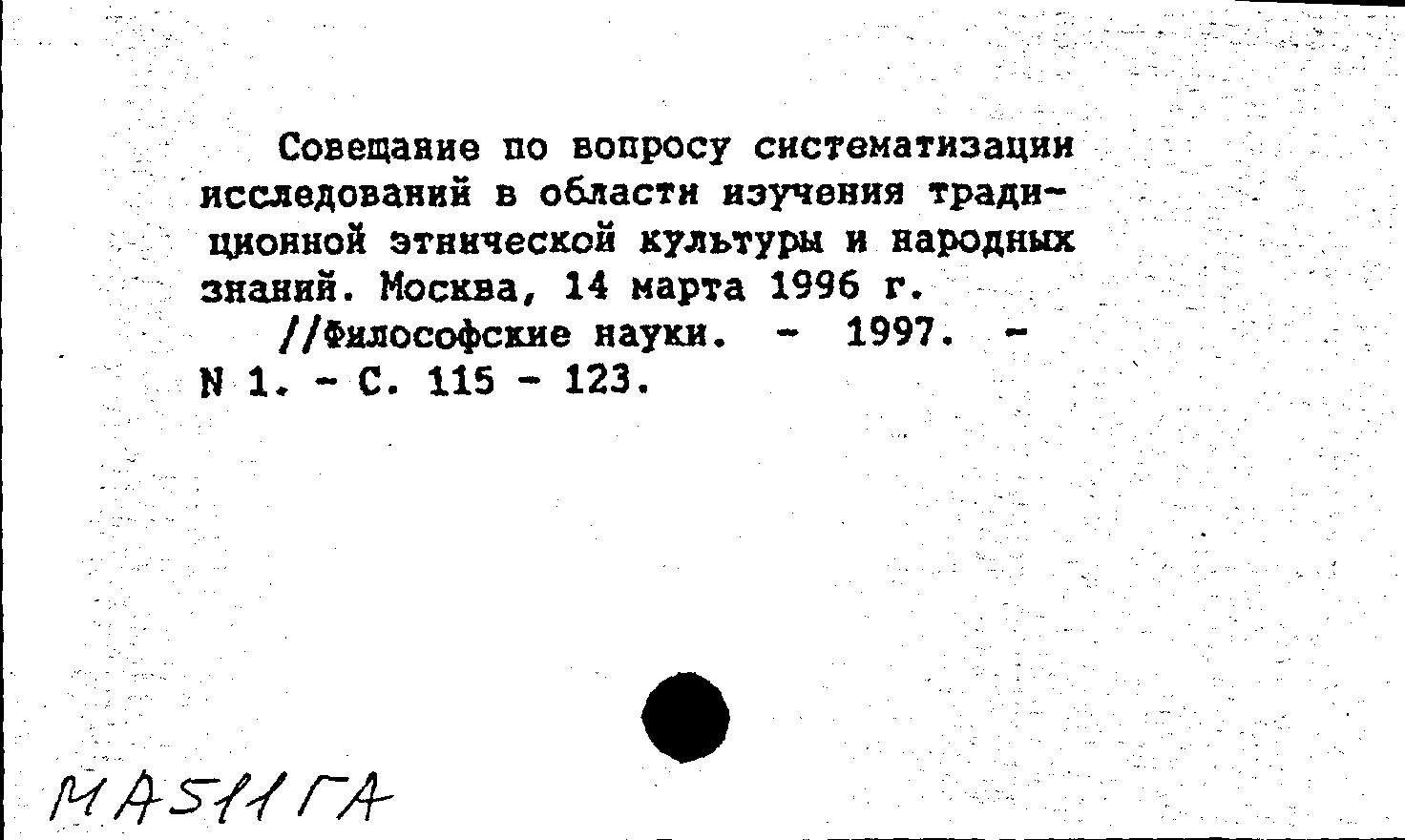 Совещание по вопросу систематизации исследований в области изучения традиционной этнической культуры и народных знаний. Москва, 14 марта 1996 г.

//Философские науки. - 1997. - N 1. - С. 115 - 123.

МА511ГА